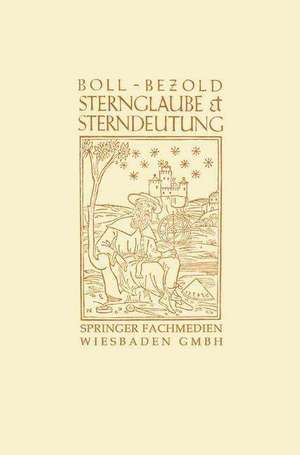 BOLL - BEZOLD
STERNGLAUBE &
STERNDEUTUNG

SPRINGER FACHMEDIEN
WIESBADEN GMBH